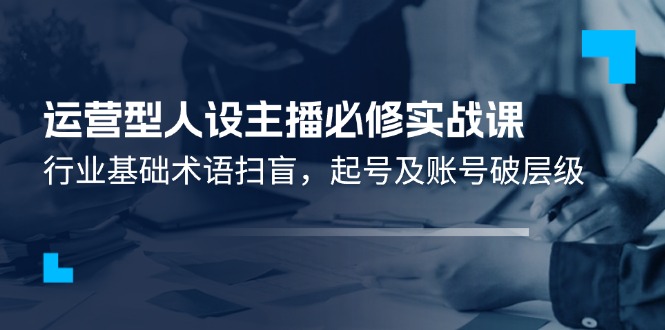 运营型人设主播必修实战课

行业基础术语扫盲，起号及账号破层级